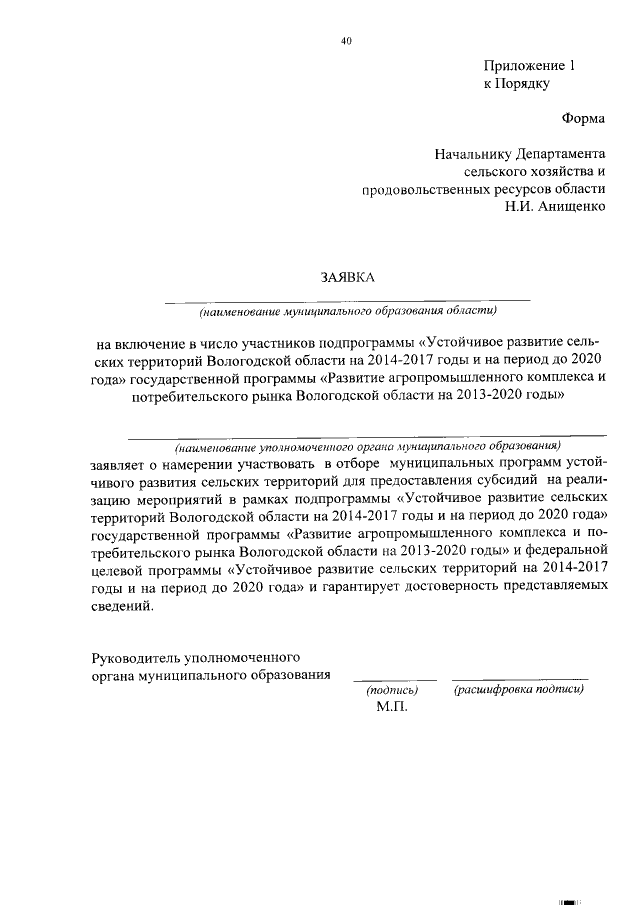 40

Приложение 1
к Порядку

Форма

Начальнику Департамента
сельского хозяйства и
продовольственных ресурсов области
Н.И. Анищенко

ЗАЯВКА

(наименование муниципального образования области)

на включение в число участников подпрограммы «Устойчивое развитие сельских территорий Вологодской области на 2014-2017 годы и на период до 2020 года» государственной программы «Развитие агропромышленного комплекса и потребительского рынка Вологодской области на 2013-2020 годы»

(наименование уполномоченного органа муниципального образования)

заявляет о намерении участвовать в отборе муниципальных программ устойчивого развития сельских территорий для предоставления субсидий на реализацию мероприятий в рамках подпрограммы «Устойчивое развитие сельских территорий Вологодской области на 2014-2017 годы и на период до 2020 года» государственной программы «Развитие агропромышленного комплекса и потребительского рынка Вологодской области на 2013-2020 годы» и федеральной целевой программы «Устойчивое развитие сельских территорий на 2014-2017 годы и на период до 2020 года» и гарантирует достоверность представляемых сведений.

Руководитель уполномоченного
органа муниципального образования

(подпись)
(расшифровка подписи)

М.П.